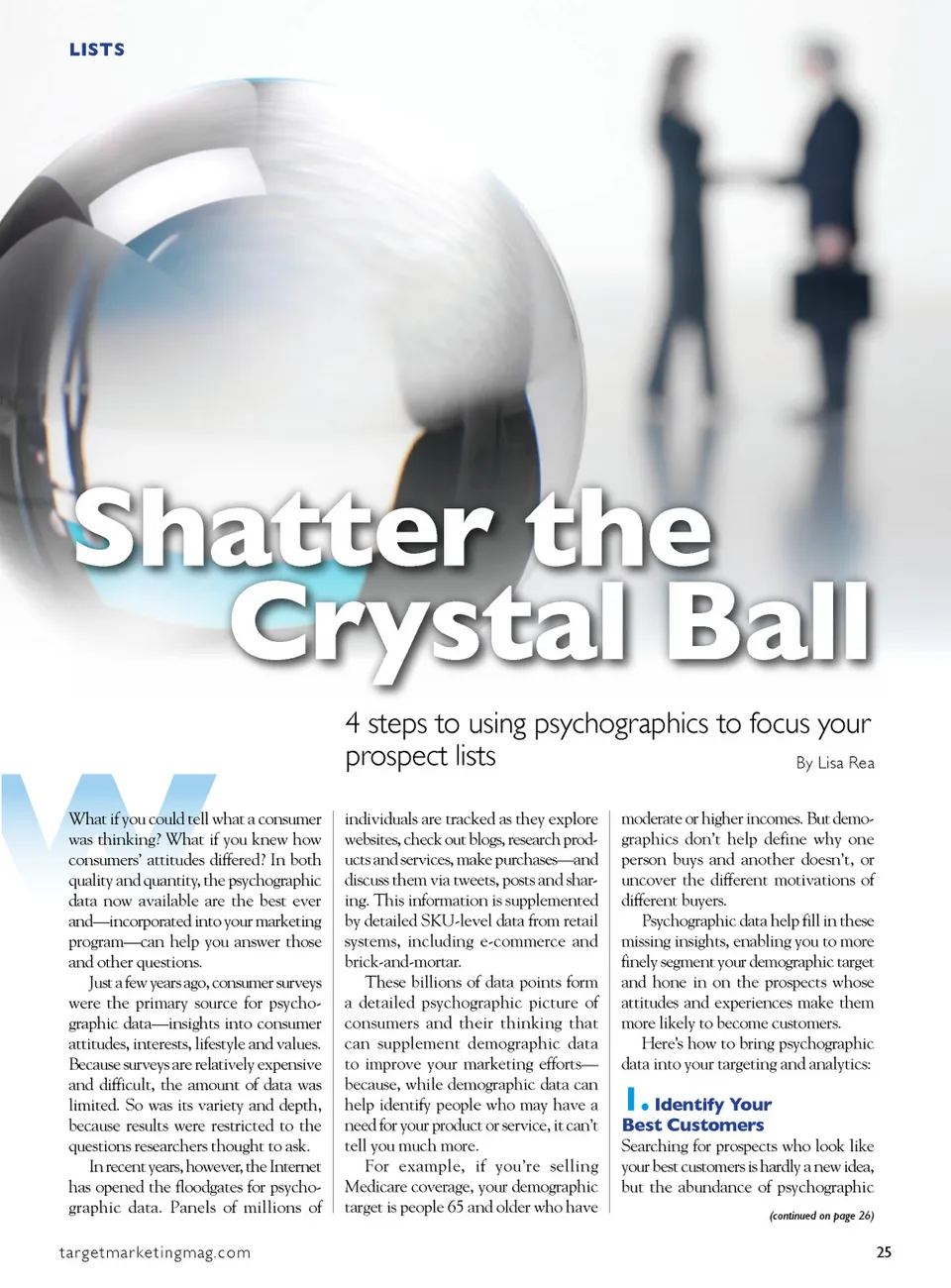 LISTS

Shatter the Crystal Ball

4 steps to using psychographics to focus your prospect lists

By Lisa Rea

What if you could tell what a consumer was thinking? What if you knew how consumers' attitudes differed? In both quality and quantity, the psychographic data now available are the best ever and—incorporated into your marketing program—can help you answer those and other questions.

Just a few years ago, consumer surveys were the primary source for psychographic data—insights into consumer attitudes, interests, lifestyle and values. Because surveys are relatively expensive and difficult, the amount of data was limited. So was its variety and depth, because results were restricted to the questions researchers thought to ask.

In recent years, however, the Internet has opened the floodgates for psychographic data. Panels of millions of individuals are tracked as they explore websites, check out blogs, research products and services, make purchases—and discuss them via tweets, posts and sharing. This information is supplemented by detailed SKU-level data from retail systems, including e-commerce and brick-and-mortar.

These billions of data points form a detailed psychographic picture of consumers and their thinking that can supplement demographic data to improve your marketing efforts—because, while demographic data can help identify people who may have a need for your product or service, it can't tell you much more.

For example, if you're selling Medicare coverage, your demographic target is people 65 and older who have moderate or higher incomes. But demographics don't help define why one person buys and another doesn't, or uncover the different motivations of different buyers.

Psychographic data help fill in these missing insights, enabling you to more finely segment your demographic target and hone in on the prospects whose attitudes and experiences make them more likely to become customers.

Here's how to bring psychographic data into your targeting and analytics:

1. Identify Your Best Customers

Searching for prospects who look like your best customers is hardly a new idea, but the abundance of psychographic

(continued on page 26)

targetmarketingmag.com

25